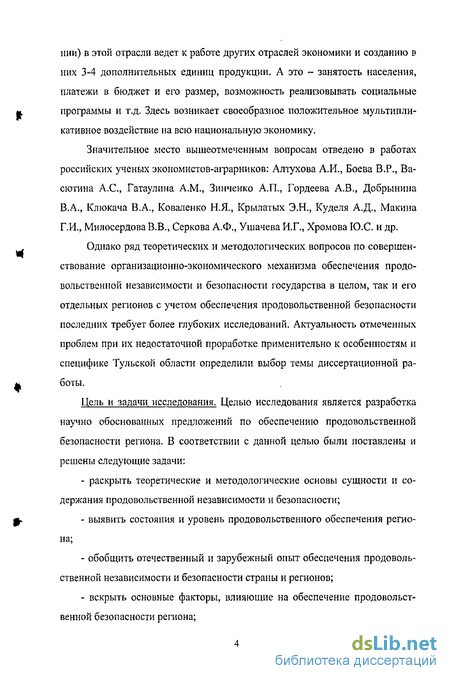 нии) в этой отрасли ведет к работе других отраслей экономики и созданию в них 3-4 дополнительных единиц продукции. А это – занятость населения, платежи в бюджет и его размер, возможность реализовывать социальные программы и т.д. Здесь возникает своеобразное положительное мультипликативное воздействие на всю национальную экономику.

Значительное место вышеотмеченным вопросам отведено в работах российских ученых экономистов-аграрников: Алтухова А.И., Боева В.Р., Васютина А.С., Гатаулина А.М., Зинченко А.П., Гордеева А.В., Добрынина В.А., Клюкача В.А., Коваленко Н.Я., Крылатых Э.Н., Куделя А.Д., Макина Г.И., Милосердова В.В., Серкова А.Ф., Ушачева И.Г., Хромова Ю.С. и др.

Однако ряд теоретических и методологических вопросов по совершенствование организационно-экономического механизма обеспечения продовольственной независимости и безопасности государства в целом, так и его отдельных регионов с учетом обеспечения продовольственной безопасности последних требует более глубоких исследований. Актуальность отмеченных проблем при их недостаточной проработке применительно к особенностям и специфике Тульской области определили выбор темы диссертационной работы.

Цель и задачи исследования. Целью исследования является разработка научно обоснованных предложений по обеспечению продовольственной безопасности региона. В соответствии с данной целью были поставлены и решены следующие задачи:

- раскрыть теоретические и методологические основы сущности и содержания продовольственной независимости и безопасности;

- выявить состояния и уровень продовольственного обеспечения региона;

- обобщить отечественный и зарубежный опыт обеспечения продовольственной независимости и безопасности страны и регионов;

- вскрыть основные факторы, влияющие на обеспечение продовольственной безопасности региона;

4

dsLib.net
библиотека диссертаций